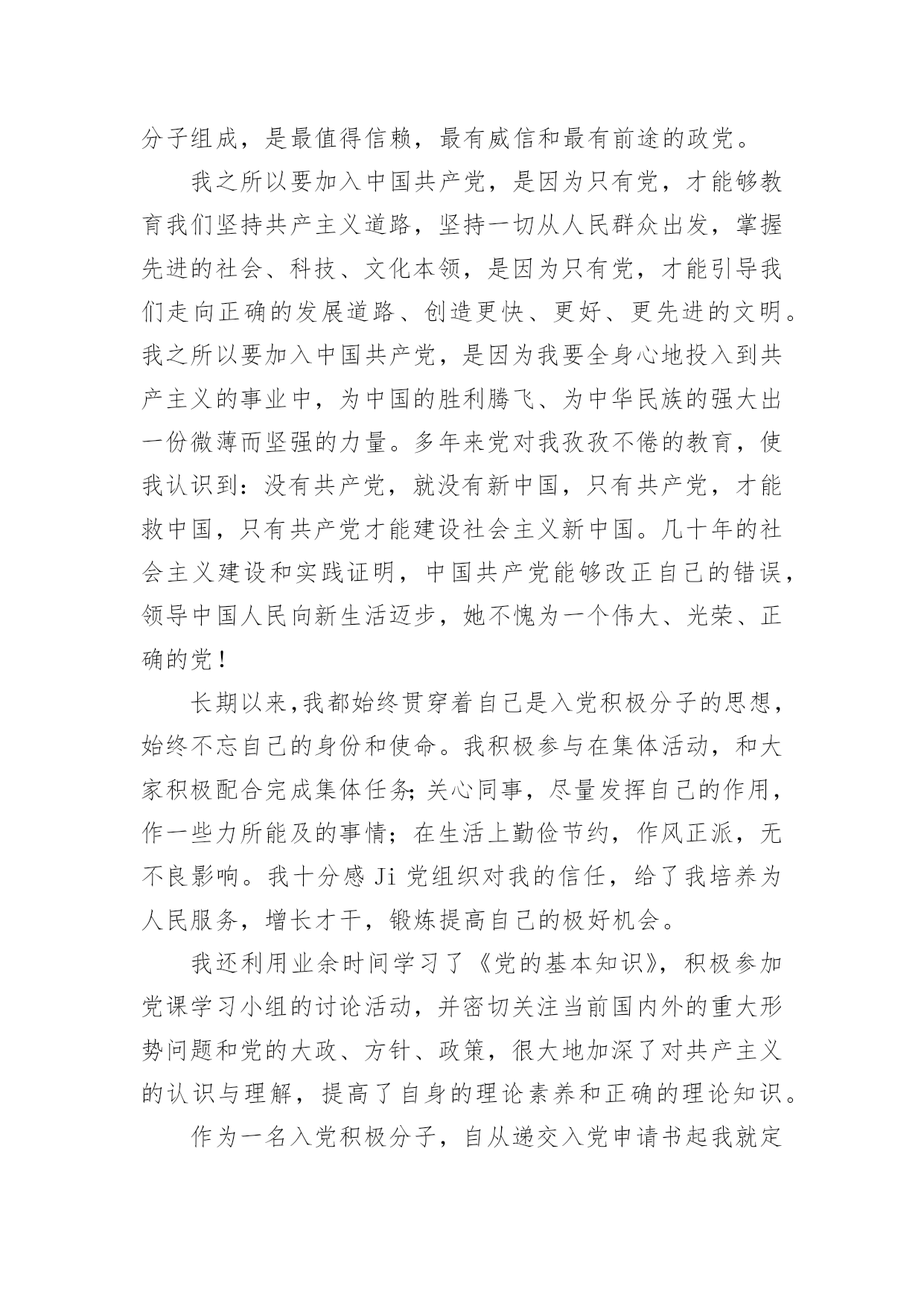 分子组成，是最值得信赖，最有威信和最有前途的政党。

我之所以要加入中国共产党，是因为只有党，才能够教育我们坚持共产主义道路，坚持一切从人民群众出发，掌握先进的社会、科技、文化本领，是因为只有党，才能引导我们走向正确的发展道路、创造更快、更好、更先进的文明。我之所以要加入中国共产党，是因为我要全身心地投入到共产主义的事业中，为中国的胜利腾飞、为中华民族的强大出一份微薄而坚强的力量。多年来党对我孜孜不倦的教育，使我认识到：没有共产党，就没有新中国，只有共产党，才能救中国，只有共产党才能建设社会主义新中国。几十年的社会主义建设和实践证明，中国共产党能够改正自己的错误，领导中国人民向新生活迈步，她不愧为一个伟大、光荣、正确的党！

长期以来,我都始终贯穿着自己是入党积极分子的思想，始终不忘自己的身份和使命。我积极参与在集体活动，和大家积极配合完成集体任务;关心同事，尽量发挥自己的作用，作一些力所能及的事情；在生活上勤俭节约，作风正派，无不良影响。我十分感 Ji 党组织对我的信任，给了我培养为人民服务，增长才干，锻炼提高自己的极好机会。

我还利用业余时间学习了《党的基本知识》，积极参加党课学习小组的讨论活动，并密切关注当前国内外的重大形势问题和党的大政、方针、政策，很大地加深了对共产主义的认识与理解，提高了自身的理论素养和正确的理论知识。

作为一名入党积极分子，自从递交入党申请书起我就定